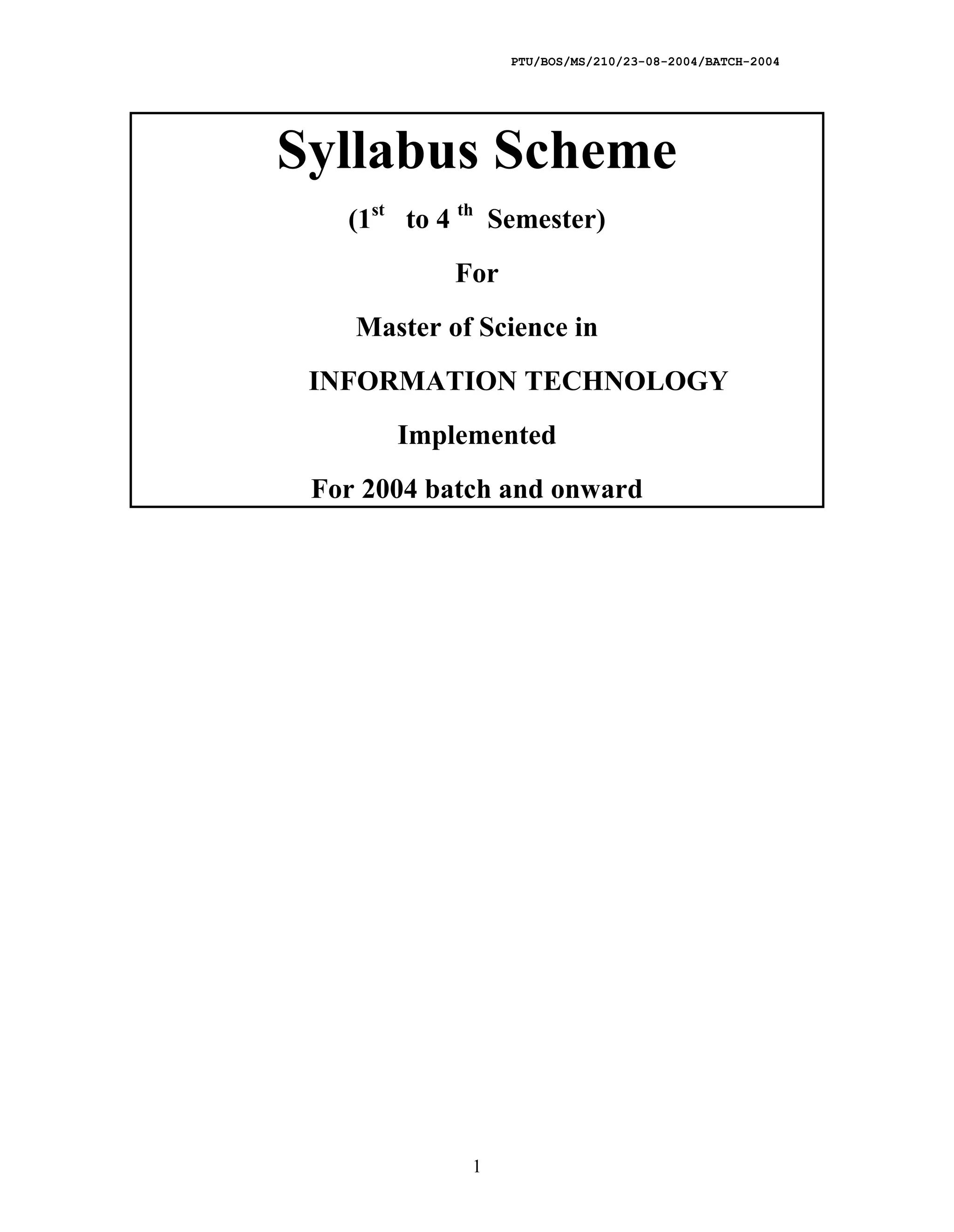 PTU/BOS/MS/210/23-08-2004/BATCH-2004

Syllabus Scheme

(1st to 4 th Semester)

For

Master of Science in

INFORMATION TECHNOLOGY

Implemented

For 2004 batch and onward

1